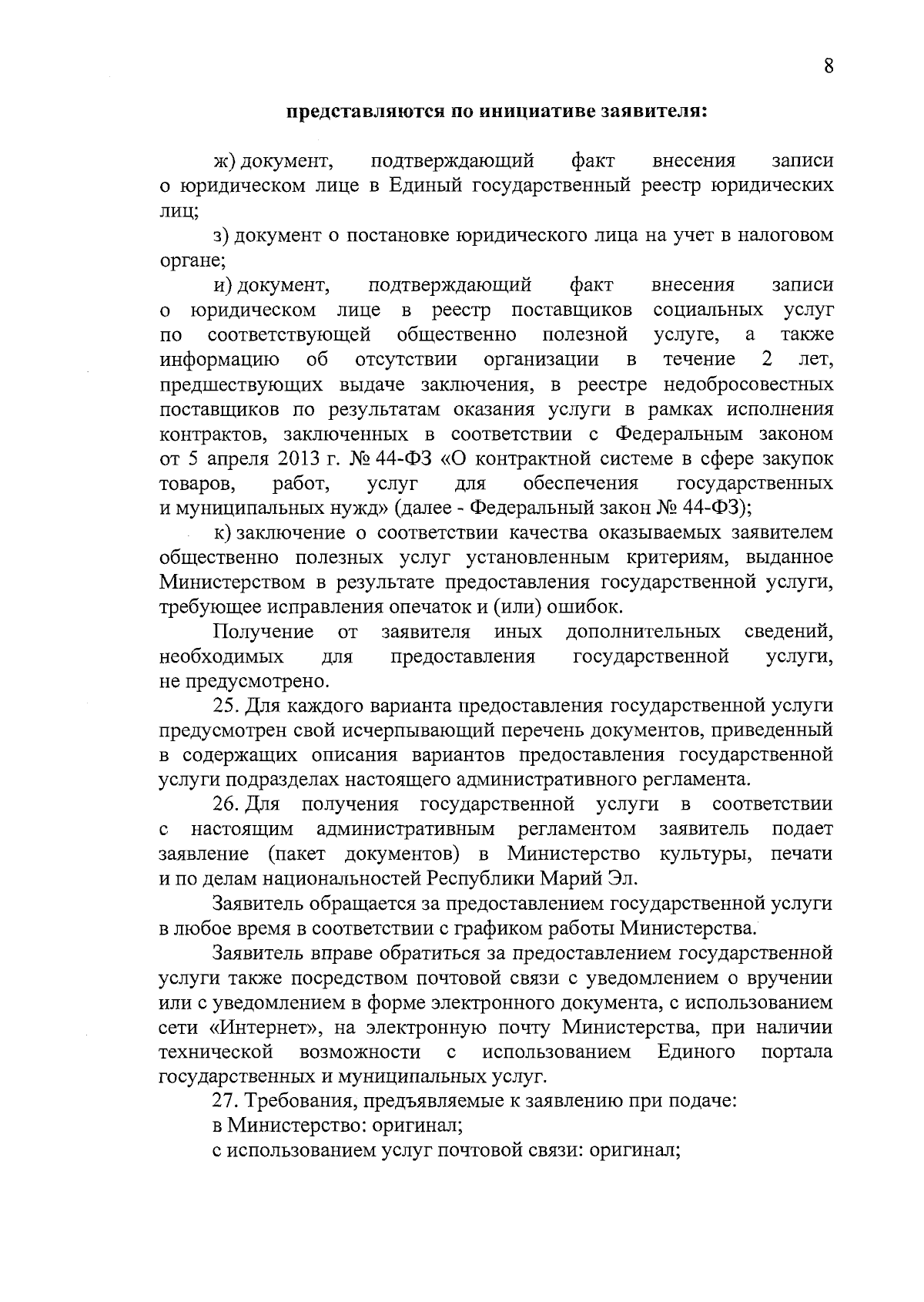 8

представляются по инициативе заявителя:

ж) документ, подтверждающий факт внесения записи о юридическом лице в Единый государственный реестр юридических лиц;

з) документ о постановке юридического лица на учет в налоговом органе;

и) документ, подтверждающий факт внесения записи о юридическом лице в реестр поставщиков социальных услуг по соответствующей общественно полезной услуге, а также информацию об отсутствии организации в течение 2 лет, предшествующих выдаче заключения, в реестре недобросовестных поставщиков по результатам оказания услуги в рамках исполнения контрактов, заключенных в соответствии с Федеральным законом от 5 апреля 2013 г. № 44-ФЗ «О контрактной системе в сфере закупок товаров, работ, услуг для обеспечения государственных и муниципальных нужд» (далее - Федеральный закон № 44-ФЗ);

к) заключение о соответствии качества оказываемых заявителем общественно полезных услуг установленным критериям, выданное Министерством в результате предоставления государственной услуги, требующее исправления опечаток и (или) ошибок.

Получение от заявителя иных дополнительных сведений, необходимых для предоставления государственной услуги, не предусмотрено.

25. Для каждого варианта предоставления государственной услуги предусмотрен свой исчерпывающий перечень документов, приведенный в содержащих описания вариантов предоставления государственной услуги подразделах настоящего административного регламента.

26. Для получения государственной услуги в соответствии с настоящим административным регламентом заявитель подает заявление (пакет документов) в Министерство культуры, печати и по делам национальностей Республики Марий Эл.

Заявитель обращается за предоставлением государственной услуги в любое время в соответствии с графиком работы Министерства.

Заявитель вправе обратиться за предоставлением государственной услуги также посредством почтовой связи с уведомлением о вручении или с уведомлением в форме электронного документа, с использованием сети «Интернет», на электронную почту Министерства, при наличии технической возможности с использованием Единого портала государственных и муниципальных услуг.

27. Требования, предъявляемые к заявлению при подаче:

в Министерство: оригинал;

с использованием услуг почтовой связи: оригинал;